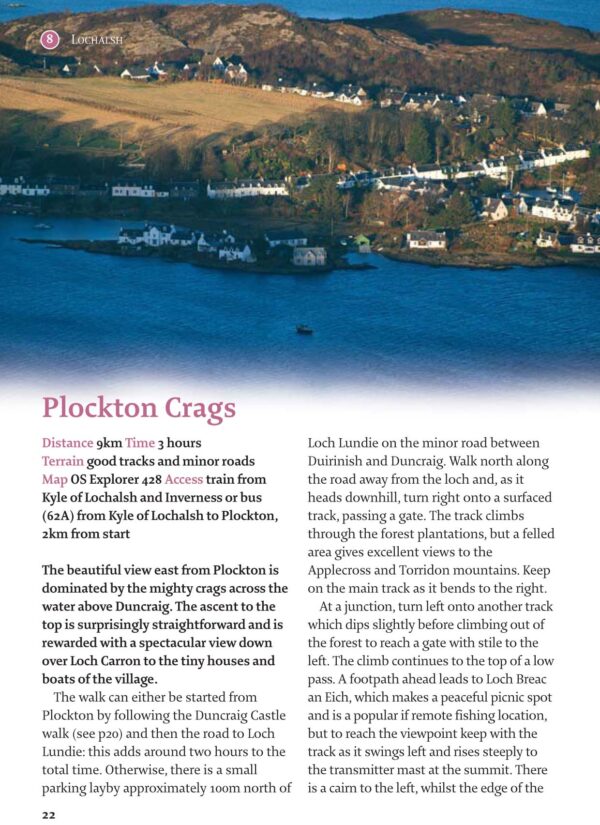 8 LOCHALSH

Plockton Crags

Distance 9km Time 3 hours
Terrain good tracks and minor roads
Map OS Explorer 428 Access train from Kyle of Lochalsh and Inverness or bus (62A) from Kyle of Lochalsh to Plockton, 2km from start

The beautiful view east from Plockton is dominated by the mighty crags across the water above Duncraig. The ascent to the top is surprisingly straightforward and is rewarded with a spectacular view down over Loch Carron to the tiny houses and boats of the village.

The walk can either be started from Plockton by following the Duncraig Castle walk (see p20) and then the road to Loch Lundie: this adds around two hours to the total time. Otherwise, there is a small parking layby approximately 100m north of Loch Lundie on the minor road between Duirinish and Duncraig. Walk north along the road away from the loch and, as it heads downhill, turn right onto a surfaced track, passing a gate. The track climbs through the forest plantations, but a felled area gives excellent views to the Applecross and Torridon mountains. Keep on the main track as it bends to the right.

At a junction, turn left onto another track which dips slightly before climbing out of the forest to reach a gate with stile to the left. The climb continues to the top of a low pass. A footpath ahead leads to Loch Breac an Eich, which makes a peaceful picnic spot and is a popular if remote fishing location, but to reach the viewpoint keep with the track as it swings left and rises steeply to the transmitter mast at the summit. There is a cairn to the left, whilst the edge of the

22